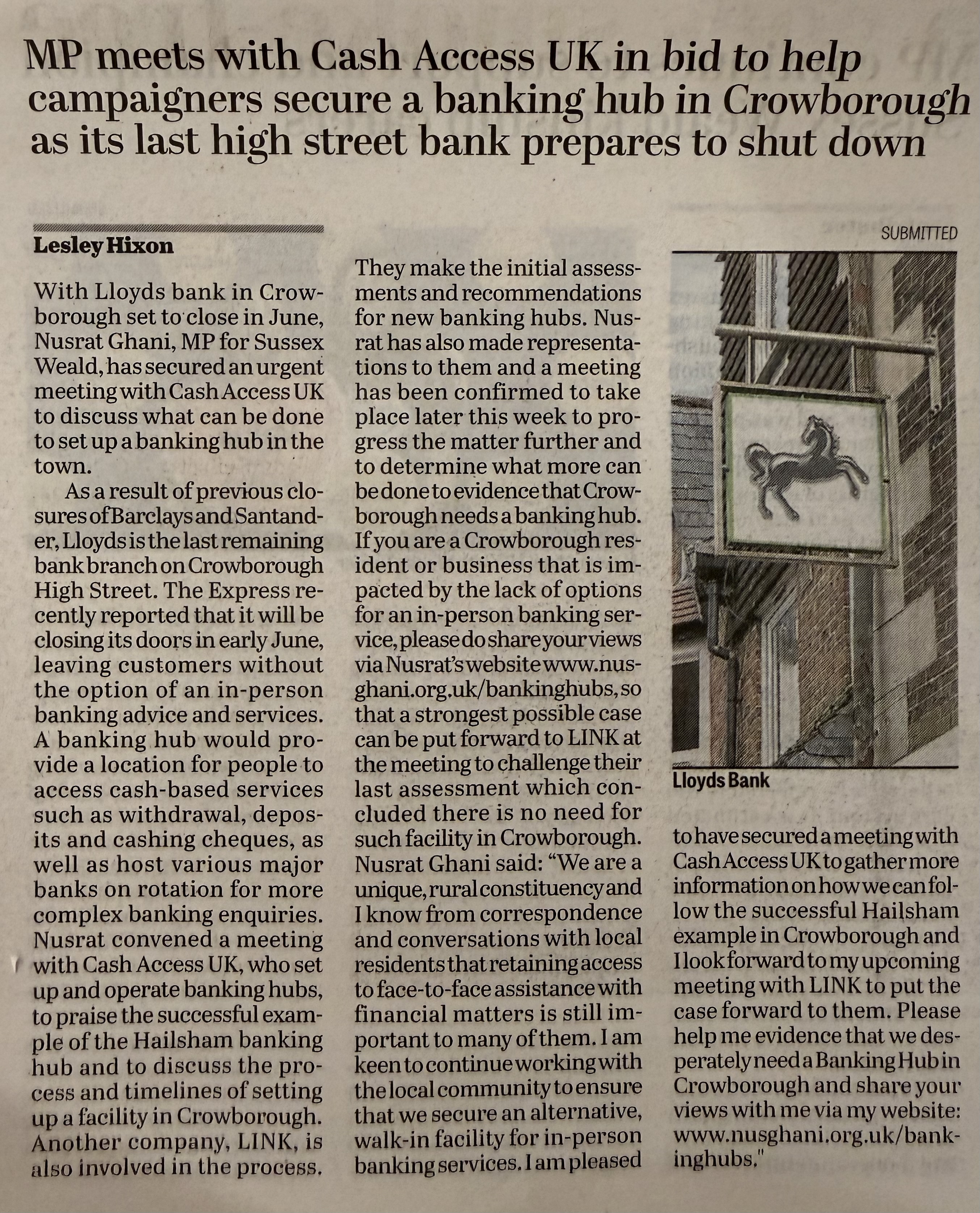 MP meets with Cash Access UK in bid to help campaigners secure a banking hub in Crowborough as its last high street bank prepares to shut down

Lesley Hixon

With Lloyds bank in Crowborough set to close in June, Nusrat Ghani, MP for Sussex Weald, has secured an urgent meeting with Cash Access UK to discuss what can be done to set up a banking hub in the town.

As a result of previous closures of Barclays and Santander, Lloyds is the last remaining bank branch on Crowborough High Street. The Express recently reported that it will be closing its doors in early June, leaving customers without the option of an in-person banking advice and services. A banking hub would provide a location for people to access cash-based services such as withdrawal, deposits and cashing cheques, as well as host various major banks on rotation for more complex banking enquiries. Nusrat convened a meeting with Cash Access UK, who set up and operate banking hubs, to praise the successful example of the Hailsham banking hub and to discuss the process and timelines of setting up a facility in Crowborough. Another company, LINK, is also involved in the process. They make the initial assessments and recommendations for new banking hubs. Nusrat has also made representations to them and a meeting has been confirmed to take place later this week to progress the matter further and to determine what more can be done to evidence that Crowborough needs a banking hub. If you are a Crowborough resident or business that is impacted by the lack of options for an in-person banking service, please do share your views via Nusrat's website www.nusghani.org.uk/bankinghubs, so that a strongest possible case can be put forward to LINK at the meeting to challenge their last assessment which concluded there is no need for such facility in Crowborough. Nusrat Ghani said: "We are a unique, rural constituency and I know from correspondence and conversations with local residents that retaining access to face-to-face assistance with financial matters is still important to many of them. I am keen to continue working with the local community to ensure that we secure an alternative, walk-in facility for in-person banking services. I am pleased to have secured a meeting with Cash Access UK to gather more information on how we can follow the successful Hailsham example in Crowborough and I look forward to my upcoming meeting with LINK to put the case forward to them. Please help me evidence that we desperately need a Banking Hub in Crowborough and share your views with me via my website: www.nusghani.org.uk/bankinghubs."

SUBMITTED

Lloyds Bank